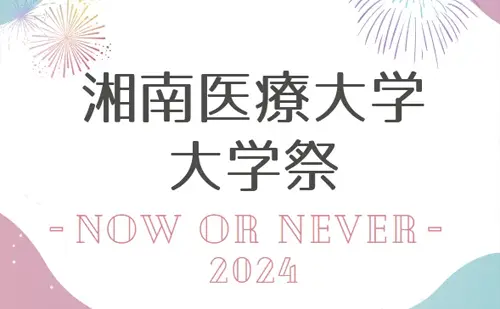 湘南医療大学
大学祭

-NOW OR NEVER-
2024